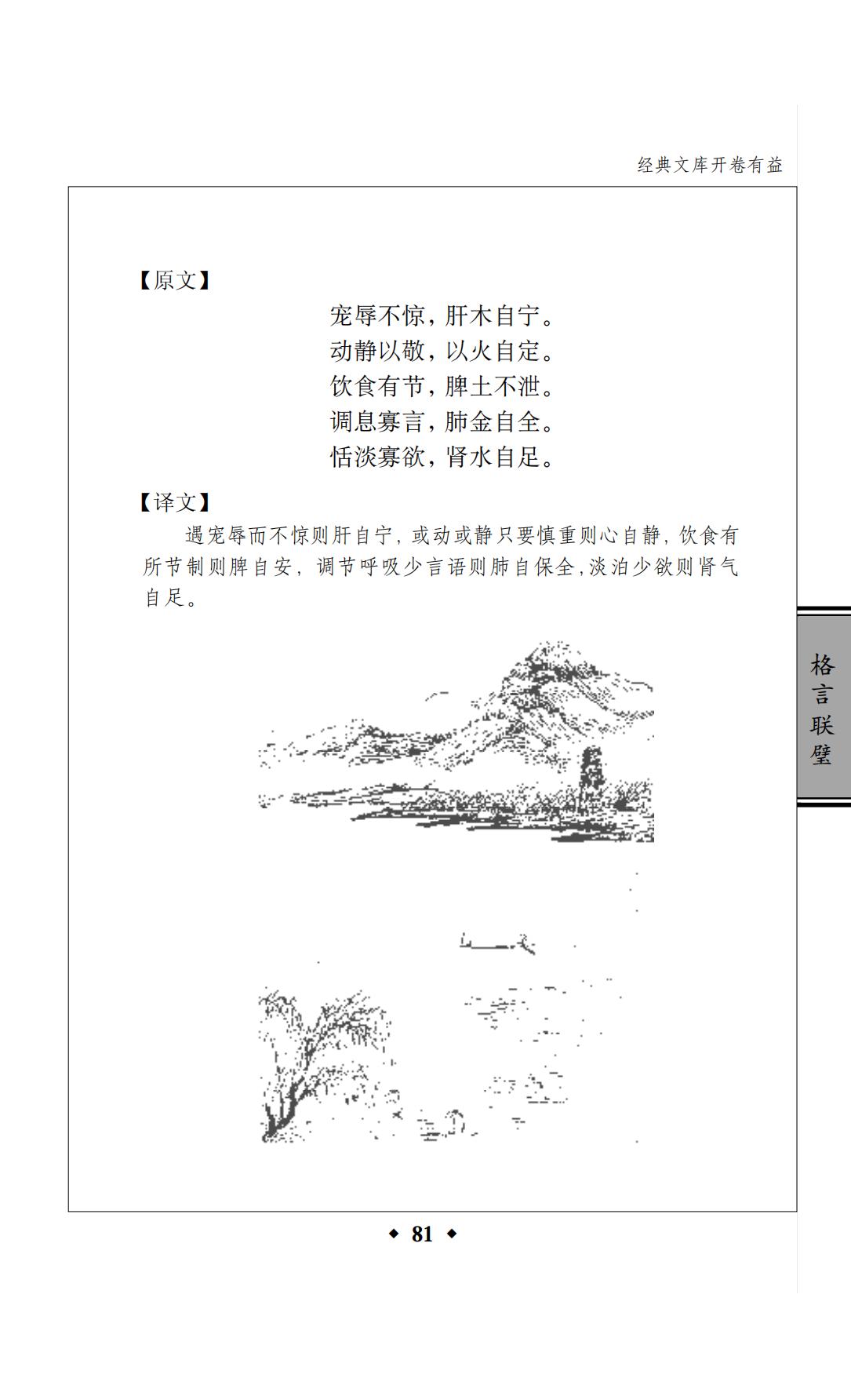 经典文库开卷有益

【原文】

宠辱不惊，肝木自宁。
动静以敬，以火自定。
饮食有节，脾土不泄。
调息寡言，肺金自全。
恬淡寡欲，肾水自足。

【译文】

遇宠辱而不惊则肝自宁，或动或静只要慎重则心自静，饮食有所节制则脾自安，调节呼吸少言语则肺自保全，淡泊少欲则肾气自足。

格言联璧

◆ 81 ◆